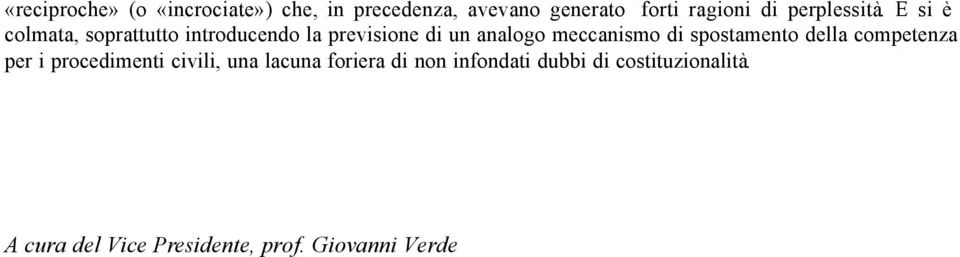 «reciproche» (o «incrociate») che, in precedenza, avevano generato forti ragioni di perplessità E si è colmata, soprattutto introducendo la previsione di un analogo meccanismo di spostamento della competenza per i procedimenti civili, una lacuna foriera di non infondati dubbi di costituzionalità

A cura del Vice Presidente, prof. Giovanni Verde